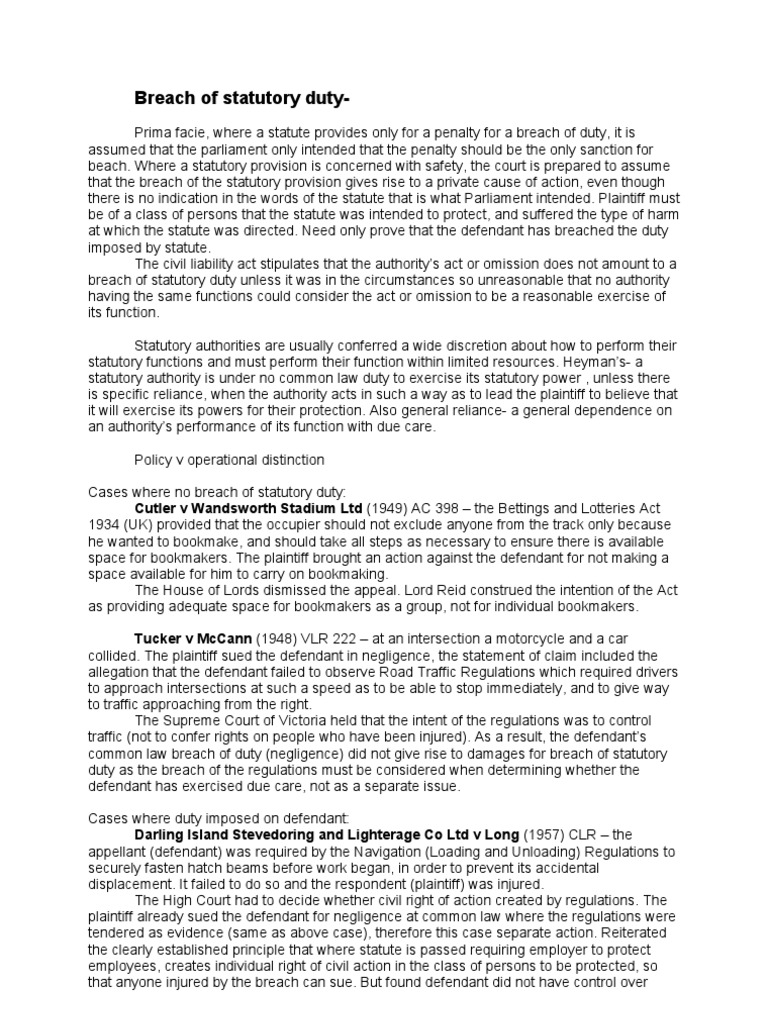 Breach of statutory duty-

Prima facie, where a statute provides only for a penalty for a breach of duty, it is assumed that the parliament only intended that the penalty should be the only sanction for beach. Where a statutory provision is concerned with safety, the court is prepared to assume that the breach of the statutory provision gives rise to a private cause of action, even though there is no indication in the words of the statute that is what Parliament intended. Plaintiff must be of a class of persons that the statute was intended to protect, and suffered the type of harm at which the statute was directed. Need only prove that the defendant has breached the duty imposed by statute.

The civil liability act stipulates that the authority's act or omission does not amount to a breach of statutory duty unless it was in the circumstances so unreasonable that no authority having the same functions could consider the act or omission to be a reasonable exercise of its function.

Statutory authorities are usually conferred a wide discretion about how to perform their statutory functions and must perform their function within limited resources. Heyman's- a statutory authority is under no common law duty to exercise its statutory power , unless there is specific reliance, when the authority acts in such a way as to lead the plaintiff to believe that it will exercise its powers for their protection. Also general reliance- a general dependence on an authority's performance of its function with due care.

Policy v operational distinction

Cases where no breach of statutory duty:
Cutler v Wandsworth Stadium Ltd (1949) AC 398 – the Bettings and Lotteries Act 1934 (UK) provided that the occupier should not exclude anyone from the track only because he wanted to bookmake, and should take all steps as necessary to ensure there is available space for bookmakers. The plaintiff brought an action against the defendant for not making a space available for him to carry on bookmaking.
The House of Lords dismissed the appeal. Lord Reid construed the intention of the Act as providing adequate space for bookmakers as a group, not for individual bookmakers.

Tucker v McCann (1948) VLR 222 – at an intersection a motorcycle and a car collided. The plaintiff sued the defendant in negligence, the statement of claim included the allegation that the defendant failed to observe Road Traffic Regulations which required drivers to approach intersections at such a speed as to be able to stop immediately, and to give way to traffic approaching from the right.
The Supreme Court of Victoria held that the intent of the regulations was to control traffic (not to confer rights on people who have been injured). As a result, the defendant's common law breach of duty (negligence) did not give rise to damages for breach of statutory duty as the breach of the regulations must be considered when determining whether the defendant has exercised due care, not as a separate issue.

Cases where duty imposed on defendant:
Darling Island Stevedoring and Lighterage Co Ltd v Long (1957) CLR – the appellant (defendant) was required by the Navigation (Loading and Unloading) Regulations to securely fasten hatch beams before work began, in order to prevent its accidental displacement. It failed to do so and the respondent (plaintiff) was injured.
The High Court had to decide whether civil right of action created by regulations. The plaintiff already sued the defendant for negligence at common law where the regulations were tendered as evidence (same as above case), therefore this case separate action. Reiterated the clearly established principle that where statute is passed requiring employer to protect employees, creates individual right of civil action in the class of persons to be protected, so that anyone injured by the breach can sue. But found defendant did not have control over